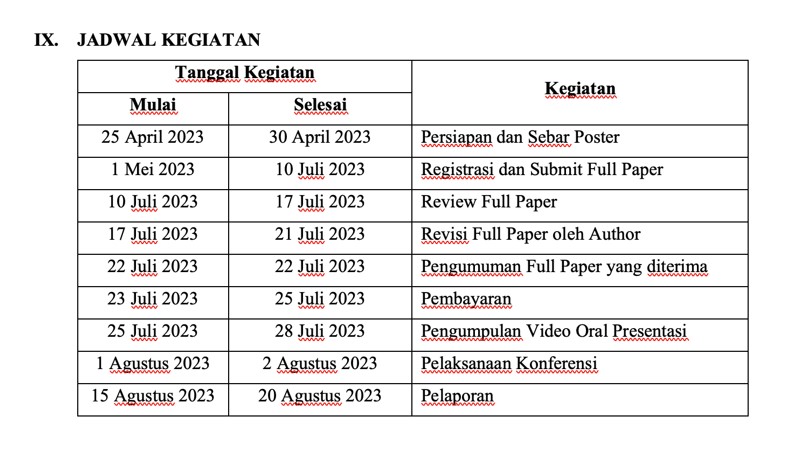 IX. JADWAL KEGIATAN

| Tanggal Kegiatan | | Kegiatan |
|---|---|---|
| Mulai | Selesai | |
| 25 April 2023 | 30 April 2023 | Persiapan dan Sebar Poster |
| 1 Mei 2023 | 10 Juli 2023 | Registrasi dan Submit Full Paper |
| 10 Juli 2023 | 17 Juli 2023 | Review Full Paper |
| 17 Juli 2023 | 21 Juli 2023 | Revisi Full Paper oleh Author |
| 22 Juli 2023 | 22 Juli 2023 | Pengumuman Full Paper yang diterima |
| 23 Juli 2023 | 25 Juli 2023 | Pembayaran |
| 25 Juli 2023 | 28 Juli 2023 | Pengumpulan Video Oral Presentasi |
| 1 Agustus 2023 | 2 Agustus 2023 | Pelaksanaan Konferensi |
| 15 Agustus 2023 | 20 Agustus 2023 | Pelaporan |